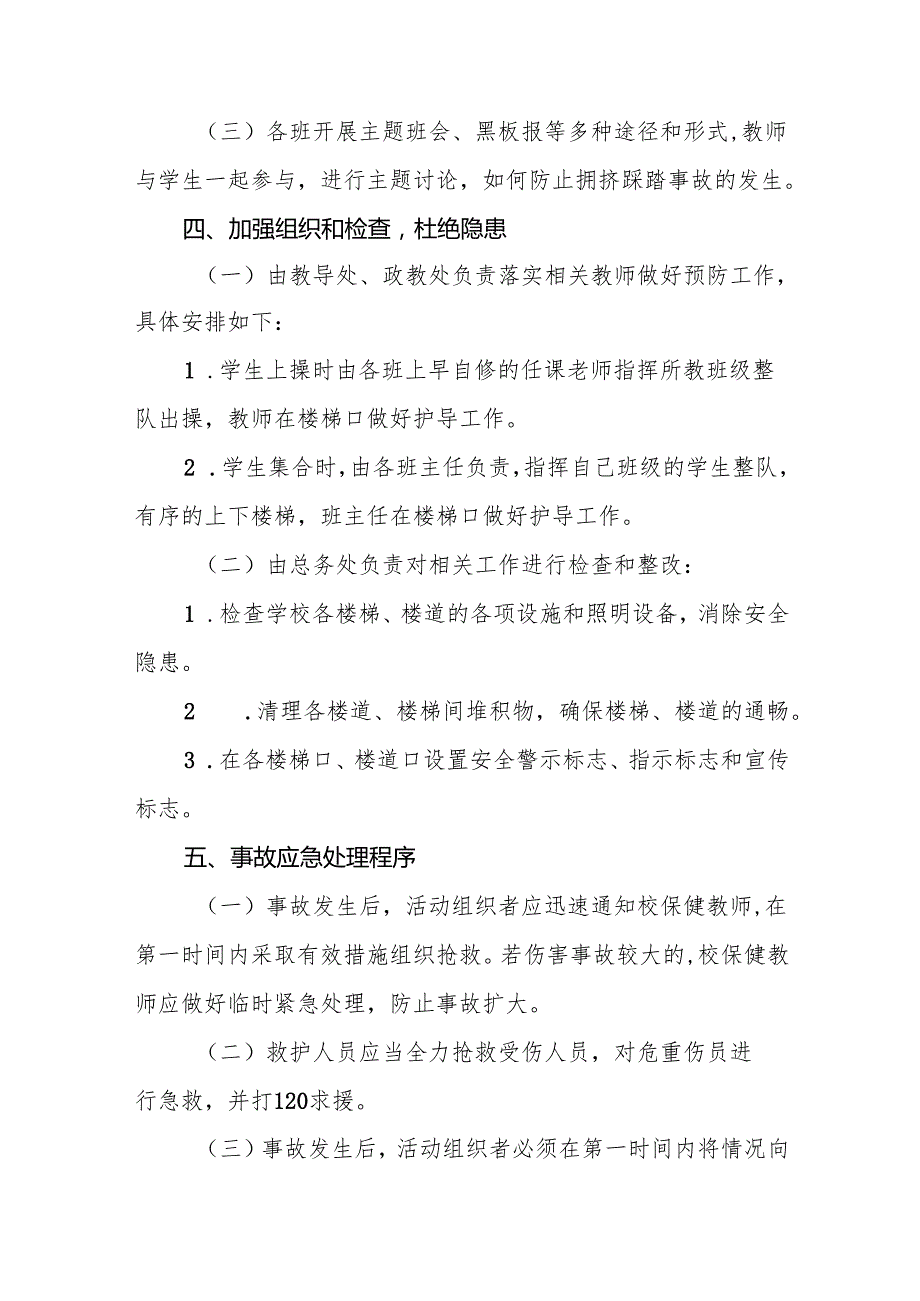 （三）各班开展主题班会、黑板报等多种途径和形式，教师与学生一起参与，进行主题讨论，如何防止拥挤踩踏事故的发生。

四、加强组织和检查，杜绝隐患

（一）由教导处、政教处负责落实相关教师做好预防工作，具体安排如下：

1．学生上操时由各班上早自修的任课老师指挥所教班级整队出操，教师在楼梯口做好护导工作。

2．学生集合时，由各班主任负责，指挥自己班级的学生整队，有序的上下楼梯，班主任在楼梯口做好护导工作。

（二）由总务处负责对相关工作进行检查和整改：

1．检查学校各楼梯、楼道的各项设施和照明设备，消除安全隐患。

2　．清理各楼道、楼梯间堆积物，确保楼梯、楼道的通畅。

3．在各楼梯口、楼道口设置安全警示标志、指示标志和宣传标志。

五、事故应急处理程序

（一）事故发生后，活动组织者应迅速通知校保健教师，在第一时间内采取有效措施组织抢救。若伤害事故较大的，校保健教师应做好临时紧急处理，防止事故扩大。

（二）救护人员应当全力抢救受伤人员，对危重伤员进行急救，并打120求援。

（三）事故发生后，活动组织者必须在第一时间内将情况向